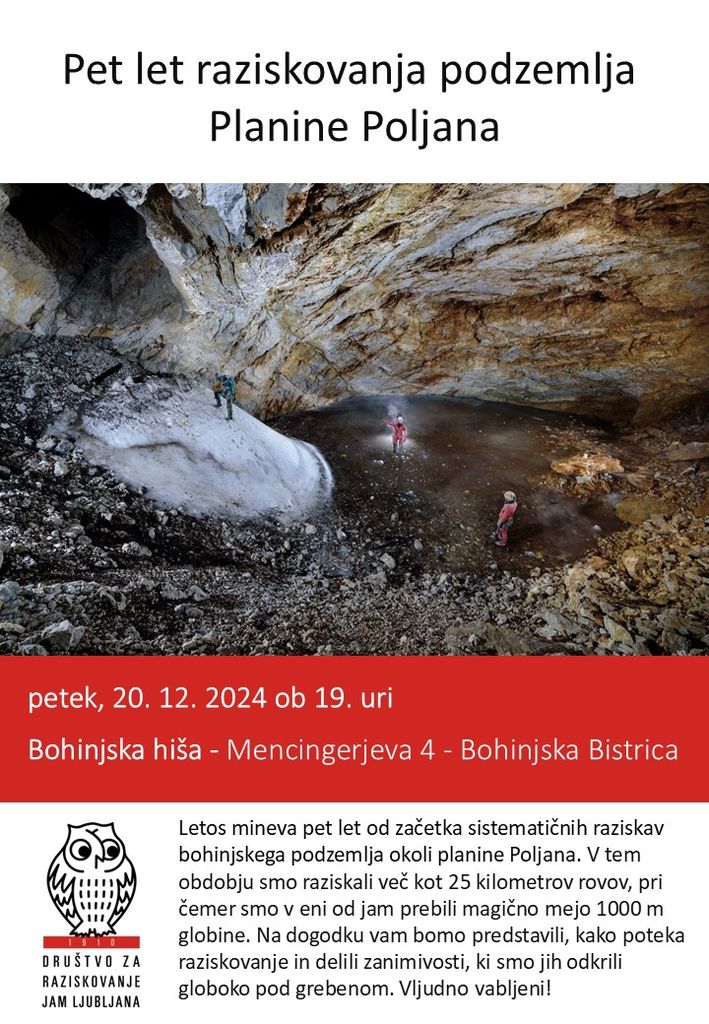 Pet let raziskovanja podzemlja Planine Poljana

petek, 20. 12. 2024 ob 19. uri

Bohinjska hiša - Mencingerjeva 4 - Bohinjska Bistrica

1910
DRUŠTVO ZA RAZISKOVANJE JAM LJUBLJANA

Letos mineva pet let od začetka sistematičnih raziskav bohinjskega podzemlja okoli planine Poljana. V tem obdobju smo raziskali več kot 25 kilometrov rovov, pri čemer smo v eni od jam prebili magično mejo 1000 m globine. Na dogodku vam bomo predstavili, kako poteka raziskovanje in delili zanimivosti, ki smo jih odkrili globoko pod grebenom. Vljudno vabljeni!